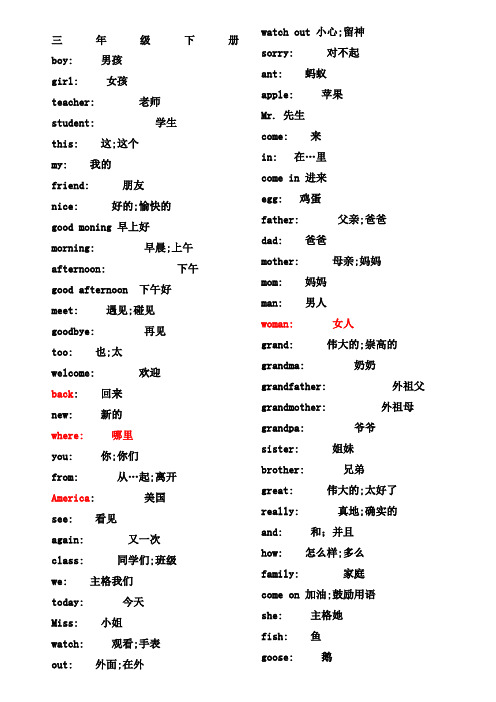 三 年 级 下 册

boy: 男孩

girl: 女孩

teacher: 老师

student: 学生

this: 这;这个

my: 我的

friend: 朋友

nice: 好的;愉快的

good moning 早上好

morning: 早晨;上午

afternoon: 下午

good afternoon 下午好

meet: 遇见;碰见

goodbye: 再见

too: 也;太

welcome: 欢迎

back: 回来

new: 新的

where: 哪里

you: 你;你们

from: 从…起;离开

America: 美国

see: 看见

again: 又一次

class: 同学们;班级

we: 主格我们

today: 今天

Miss: 小姐

watch: 观看;手表

out: 外面;在外

watch out 小心;留神

sorry: 对不起

ant: 蚂蚁

apple: 苹果

Mr. 先生

come: 来

in: 在…里

come in 进来

egg: 鸡蛋

father: 父亲;爸爸

dad: 爸爸

mother: 母亲;妈妈

mom: 妈妈

man: 男人

woman: 女人

grand: 伟大的;崇高的

grandma: 奶奶

grandfather: 外祖父

grandmother: 外祖母

grandpa: 爷爷

sister: 姐妹

brother: 兄弟

great: 伟大的;太好了

really: 真地;确实的

and: 和; 并且

how: 怎么样;多么

family: 家庭

come on 加油;鼓励用语

she: 主格她

fish: 鱼

goose: 鹅